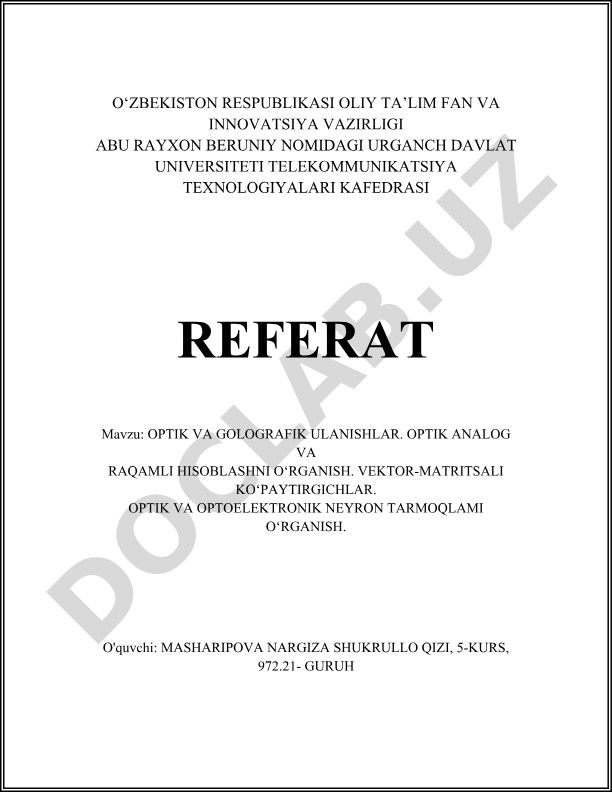 O‘ZBEKISTON RESPUBLIKASI OLIY TA’LIM FAN VA INNOVATSIYA VAZIRLIGI
ABU RAYXON BERUNIY NOMIDAGI URGANCH DAVLAT UNIVERSITETI TELEKOMMUNIKATSIYA TEXNOLOGIYALARI KAFEDRASI

REFERAT

Mavzu: OPTIK VA GOLOGRAFIK ULANISHLAR. OPTIK ANALOG VA
RAQAMLI HISOBLASHNI O‘RGANISH. VEKTOR-MATRITSALI KO‘PAYTIRGICHLAR.
OPTIK VA OPTOELEKTRONIK NEYRON TARMOQLAMI O‘RGANISH.

O'quvchi: MASHARIPOVA NARGIZA SHUKRULLO QIZI, 5-KURS, 972.21- GURUH

DOCLAB.UZ